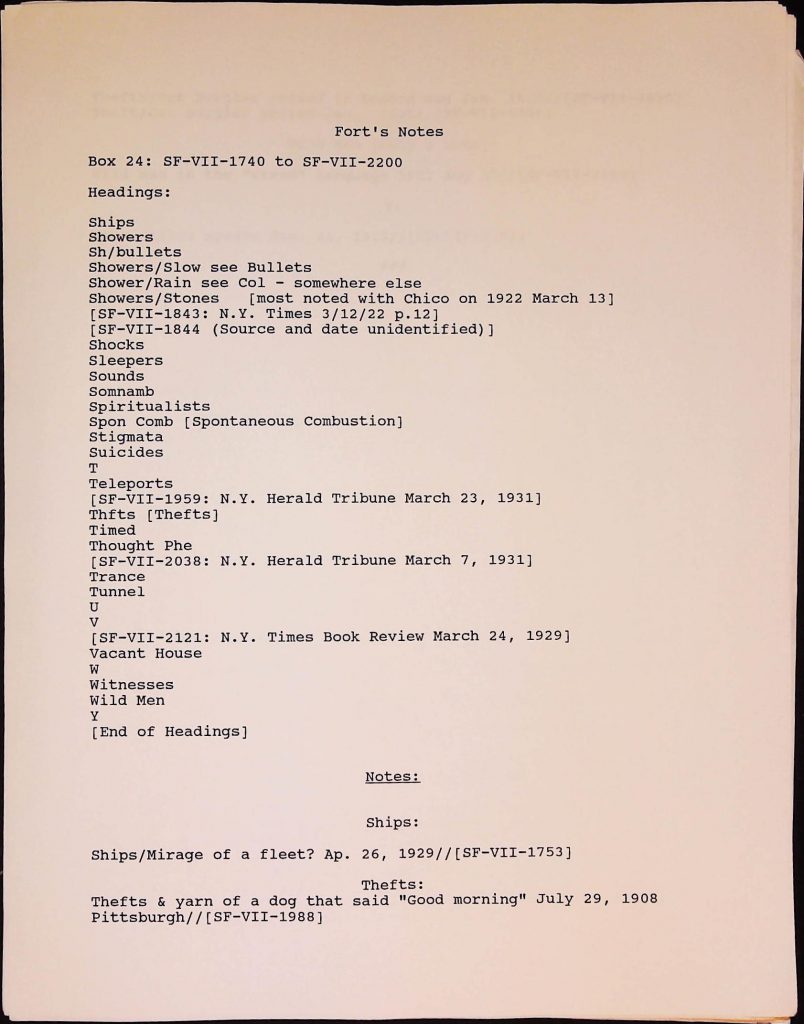 Fort's Notes

Box 24: SF-VII-1740 to SF-VII-2200

Headings:

Ships
Showers
Sh/bullets
Showers/Slow see Bullets
Shower/Rain see Col - somewhere else
Showers/Stones [most noted with Chico on 1922 March 13]
[SF-VII-1843: N.Y. Times 3/12/22 p.12]
[SF-VII-1844 (Source and date unidentified)]
Shocks
Sleepers
Sounds
Somnamb
Spiritualists
Spon Comb [Spontaneous Combustion]
Stigmata
Suicides
T
Teleports
[SF-VII-1959: N.Y. Herald Tribune March 23, 1931]
Thfts [Thefts]
Timed
Thought Phe
[SF-VII-2038: N.Y. Herald Tribune March 7, 1931]
Trance
Tunnel
U
V
[SF-VII-2121: N.Y. Times Book Review March 24, 1929]
Vacant House
W
Witnesses
Wild Men
Y
[End of Headings]

Notes:

Ships:

Ships/Mirage of a fleet? Ap. 26, 1929//[SF-VII-1753]

Thefts:
Thefts & yarn of a dog that said "Good morning" July 29, 1908 Pittsburgh//[SF-VII-1988]